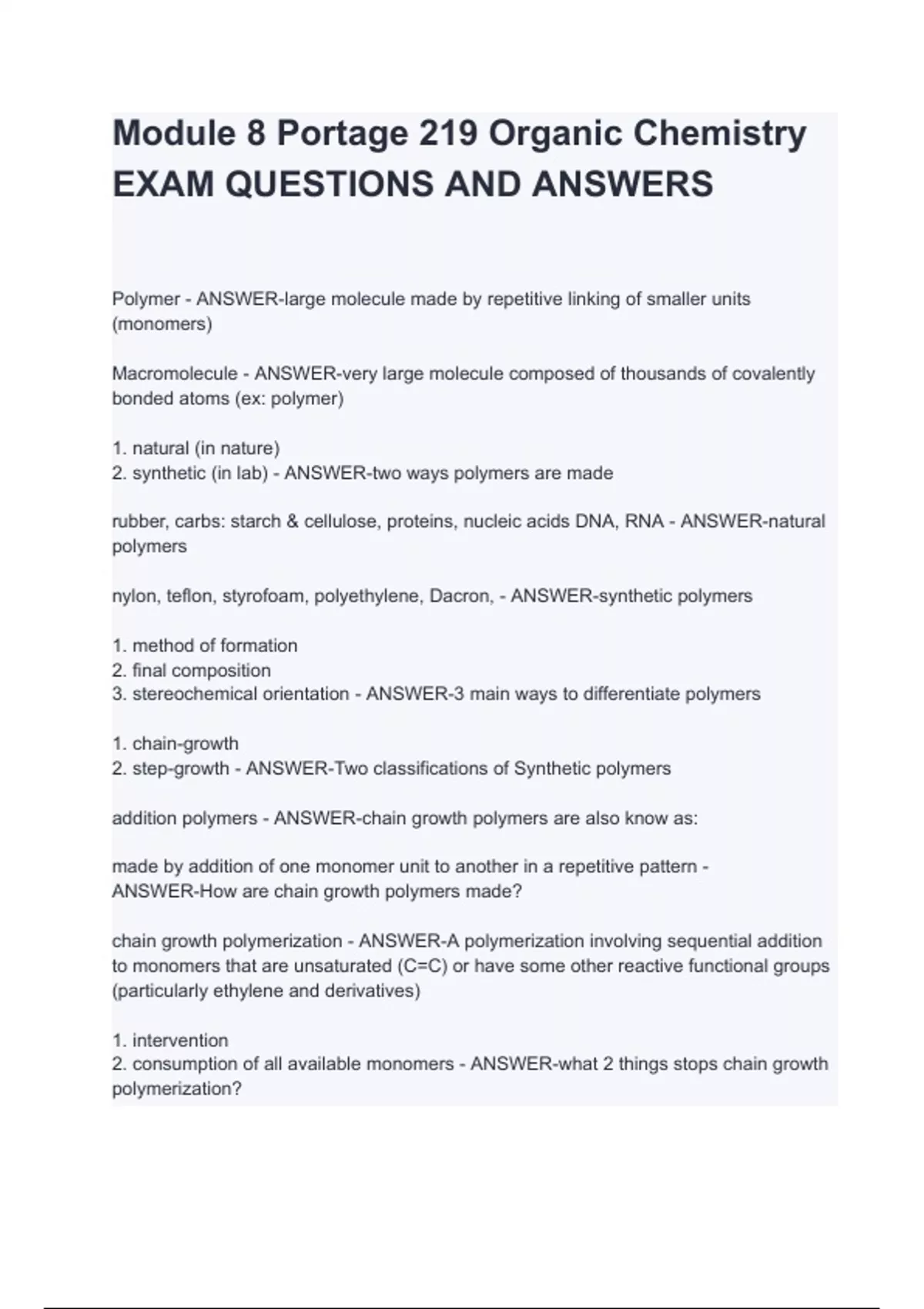 Module 8 Portage 219 Organic Chemistry EXAM QUESTIONS AND ANSWERS

Polymer - ANSWER-large molecule made by repetitive linking of smaller units (monomers)

Macromolecule - ANSWER-very large molecule composed of thousands of covalently bonded atoms (ex: polymer)

1. natural (in nature)
2. synthetic (in lab) - ANSWER-two ways polymers are made

rubber, carbs: starch & cellulose, proteins, nucleic acids DNA, RNA - ANSWER-natural polymers

nylon, teflon, styrofoam, polyethylene, Dacron, - ANSWER-synthetic polymers

1. method of formation
2. final composition
3. stereochemical orientation - ANSWER-3 main ways to differentiate polymers

1. chain-growth
2. step-growth - ANSWER-Two classifications of Synthetic polymers

addition polymers - ANSWER-chain growth polymers are also know as:

made by addition of one monomer unit to another in a repetitive pattern - ANSWER-How are chain growth polymers made?

chain growth polymerization - ANSWER-A polymerization involving sequential addition to monomers that are unsaturated (C=C) or have some other reactive functional groups (particularly ethylene and derivatives)

1. intervention
2. consumption of all available monomers - ANSWER-what 2 things stops chain growth polymerization?